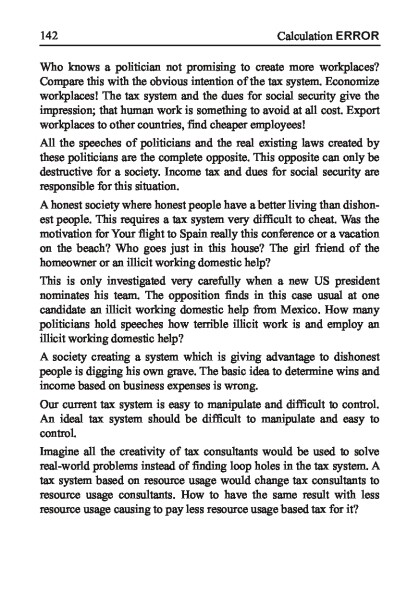 142 Calculation ERROR

Who knows a politician not promising to create more workplaces? Compare this with the obvious intention of the tax system. Economize workplaces! The tax system and the dues for social security give the impression; that human work is something to avoid at all cost. Export workplaces to other countries, find cheaper employees!

All the speeches of politicians and the real existing laws created by these politicians are the complete opposite. This opposite can only be destructive for a society. Income tax and dues for social security are responsible for this situation.

A honest society where honest people have a better living than dishonest people. This requires a tax system very difficult to cheat. Was the motivation for Your flight to Spain really this conference or a vacation on the beach? Who goes just in this house? The girl friend of the homeowner or an illicit working domestic help?

This is only investigated very carefully when a new US president nominates his team. The opposition finds in this case usual at one candidate an illicit working domestic help from Mexico. How many politicians hold speeches how terrible illicit work is and employ an illicit working domestic help?

A society creating a system which is giving advantage to dishonest people is digging his own grave. The basic idea to determine wins and income based on business expenses is wrong.

Our current tax system is easy to manipulate and difficult to control. An ideal tax system should be difficult to manipulate and easy to control.

Imagine all the creativity of tax consultants would be used to solve real-world problems instead of finding loop holes in the tax system. A tax system based on resource usage would change tax consultants to resource usage consultants. How to have the same result with less resource usage causing to pay less resource usage based tax for it?